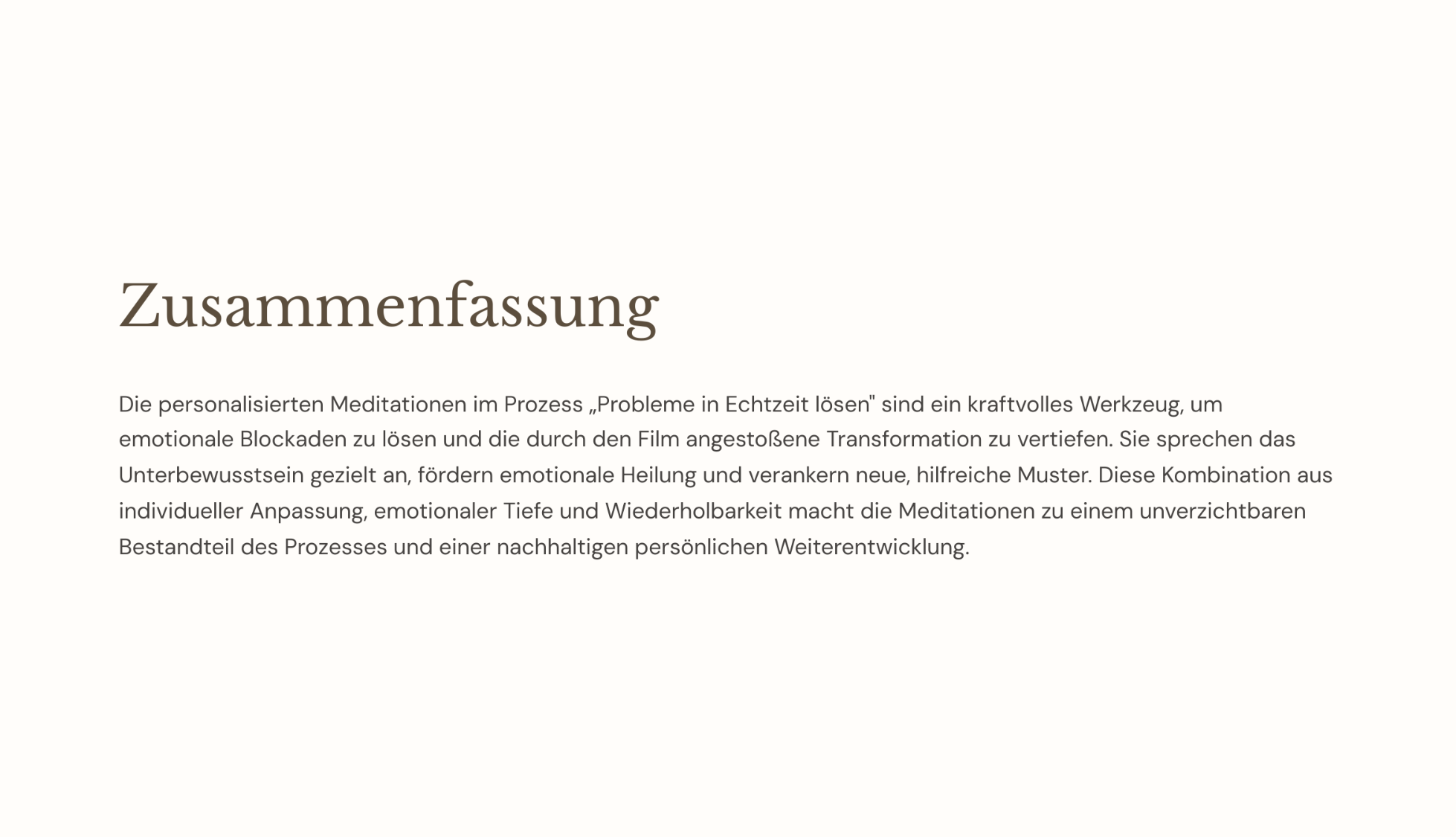 Zusammenfassung

Die personalisierten Meditationen im Prozess „Probleme in Echtzeit lösen" sind ein kraftvolles Werkzeug, um emotionale Blockaden zu lösen und die durch den Film angestoßene Transformation zu vertiefen. Sie sprechen das Unterbewusstsein gezielt an, fördern emotionale Heilung und verankern neue, hilfreiche Muster. Diese Kombination aus individueller Anpassung, emotionaler Tiefe und Wiederholbarkeit macht die Meditationen zu einem unverzichtbaren Bestandteil des Prozesses und einer nachhaltigen persönlichen Weiterentwicklung.